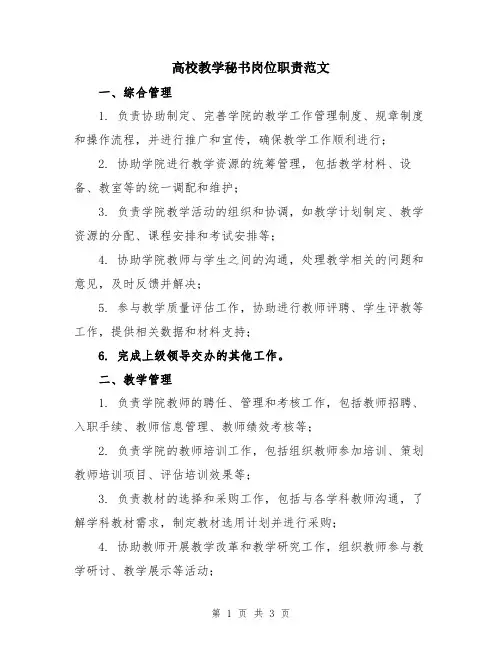 高校教学秘书岗位职责范文

一、综合管理

1. 负责协助制定、完善学院的教学工作管理制度、规章制度和操作流程，并进行推广和宣传，确保教学工作顺利进行；

2. 协助学院进行教学资源的统筹管理，包括教学材料、设备、教室等的统一调配和维护；

3. 负责学院教学活动的组织和协调，如教学计划制定、教学资源的分配、课程安排和考试安排等；

4. 协助学院教师与学生之间的沟通，处理教学相关的问题和意见，及时反馈并解决；

5. 参与教学质量评估工作，协助进行教师评聘、学生评教等工作，提供相关数据和材料支持；

6. 完成上级领导交办的其他工作。

二、教学管理

1. 负责学院教师的聘任、管理和考核工作，包括教师招聘、入职手续、教师信息管理、教师绩效考核等；

2. 负责学院的教师培训工作，包括组织教师参加培训、策划教师培训项目、评估培训效果等；

3. 负责教材的选择和采购工作，包括与各学科教师沟通，了解学科教材需求，制定教材选用计划并进行采购；

4. 协助教师开展教学改革和教学研究工作，组织教师参与教学研讨、教学展示等活动；

第 1 页 共 3 页